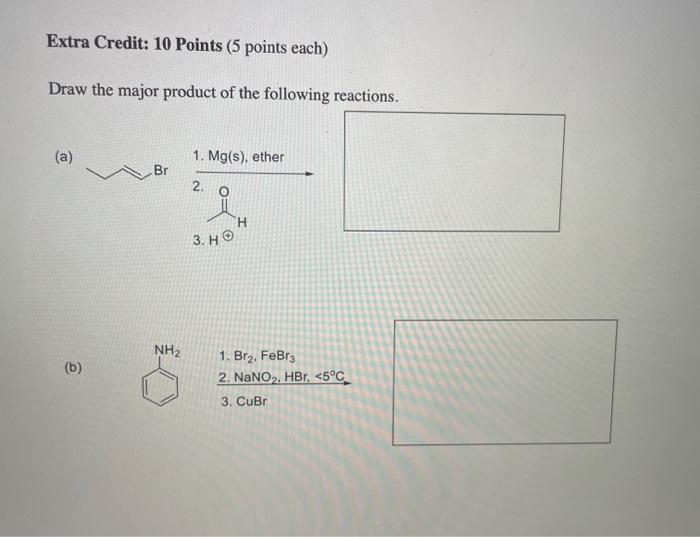 **Extra Credit: 10 Points** (5 points each)

Draw the major product of the following reactions.

(a)

Br

1. Mg(s), ether

2.

O

H

3. $H^{\oplus}$

(b)

$NH_2$

1. $Br_2$, $FeBr_3$

2. $NaNO_2$, HBr, <5°C

3. CuBr